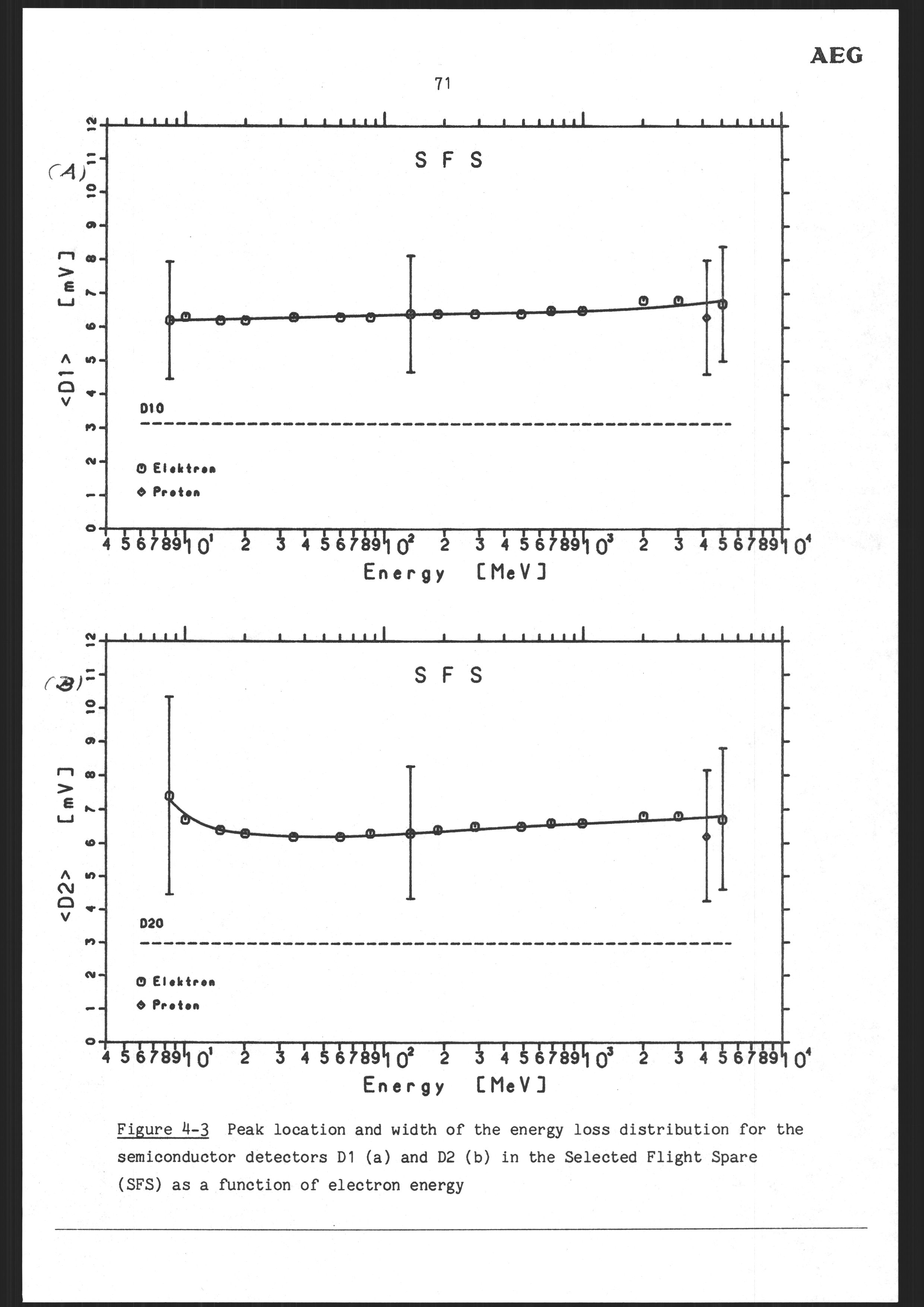 AEG

71

(A)

S F S

<D1> [mV]

0 1 2 3 4 5 6 7 8 9 10 11 12

D10

Elektron

Proton

4 5 6 7 8 9 $10^1$ 2 3 4 5 6 7 8 9 $10^2$ 2 3 4 5 6 7 8 9 $10^3$ 2 3 4 5 6 7 8 9 $10^4$

Energy [MeV]

(B)

S F S

<D2> [mV]

0 1 2 3 4 5 6 7 8 9 10 11 12

D20

Elektron

Proton

4 5 6 7 8 9 $10^1$ 2 3 4 5 6 7 8 9 $10^2$ 2 3 4 5 6 7 8 9 $10^3$ 2 3 4 5 6 7 8 9 $10^4$

Energy [MeV]

Figure 4-3 Peak location and width of the energy loss distribution for the semiconductor detectors D1 (a) and D2 (b) in the Selected Flight Spare (SFS) as a function of electron energy